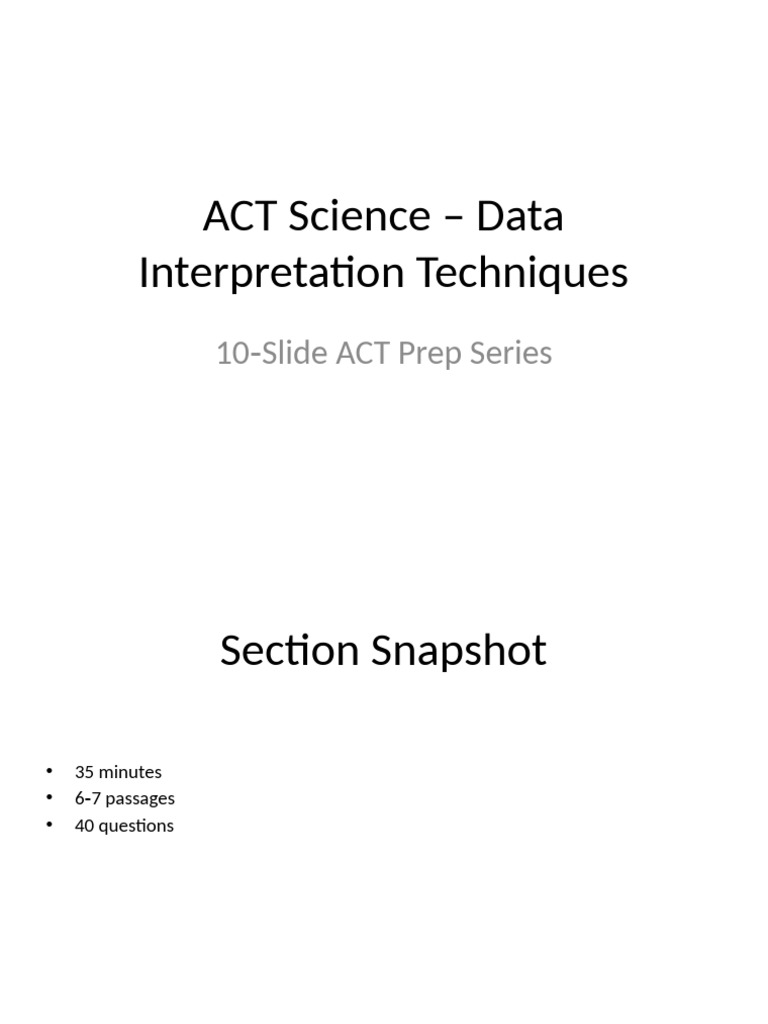 ACT Science – Data Interpretation Techniques

10-Slide ACT Prep Series

Section Snapshot

• 35 minutes
• 6-7 passages
• 40 questions